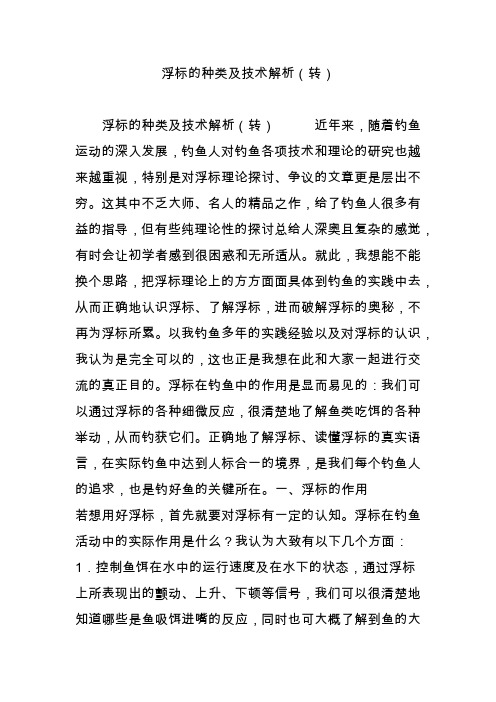 浮标的种类及技术解析（转）

浮标的种类及技术解析（转）　　近年来，随着钓鱼运动的深入发展，钓鱼人对钓鱼各项技术和理论的研究也越来越重视，特别是对浮标理论探讨、争议的文章更是层出不穷。这其中不乏大师、名人的精品之作，给了钓鱼人很多有益的指导，但有些纯理论性的探讨总给人深奥且复杂的感觉，有时会让初学者感到很困惑和无所适从。就此，我想能不能换个思路，把浮标理论上的方方面面具体到钓鱼的实践中去，从而正确地认识浮标、了解浮标，进而破解浮标的奥秘，不再为浮标所累。以我钓鱼多年的实践经验以及对浮标的认识，我认为是完全可以的，这也正是我想在此和大家一起进行交流的真正目的。浮标在钓鱼中的作用是显而易见的：我们可以通过浮标的各种细微反应，很清楚地了解鱼类吃饵的各种举动，从而钓获它们。正确地了解浮标、读懂浮标的真实语言，在实际钓鱼中达到人标合一的境界，是我们每个钓鱼人的追求，也是钓好鱼的关键所在。一、浮标的作用

若想用好浮标，首先就要对浮标有一定的认知。浮标在钓鱼活动中的实际作用是什么？我认为大致有以下几个方面：

1．控制鱼饵在水中的运行速度及在水下的状态，通过浮标上所表现出的颤动、上升、下顿等信号，我们可以很清楚地知道哪些是鱼吸饵进嘴的反应，同时也可大概了解到鱼的大